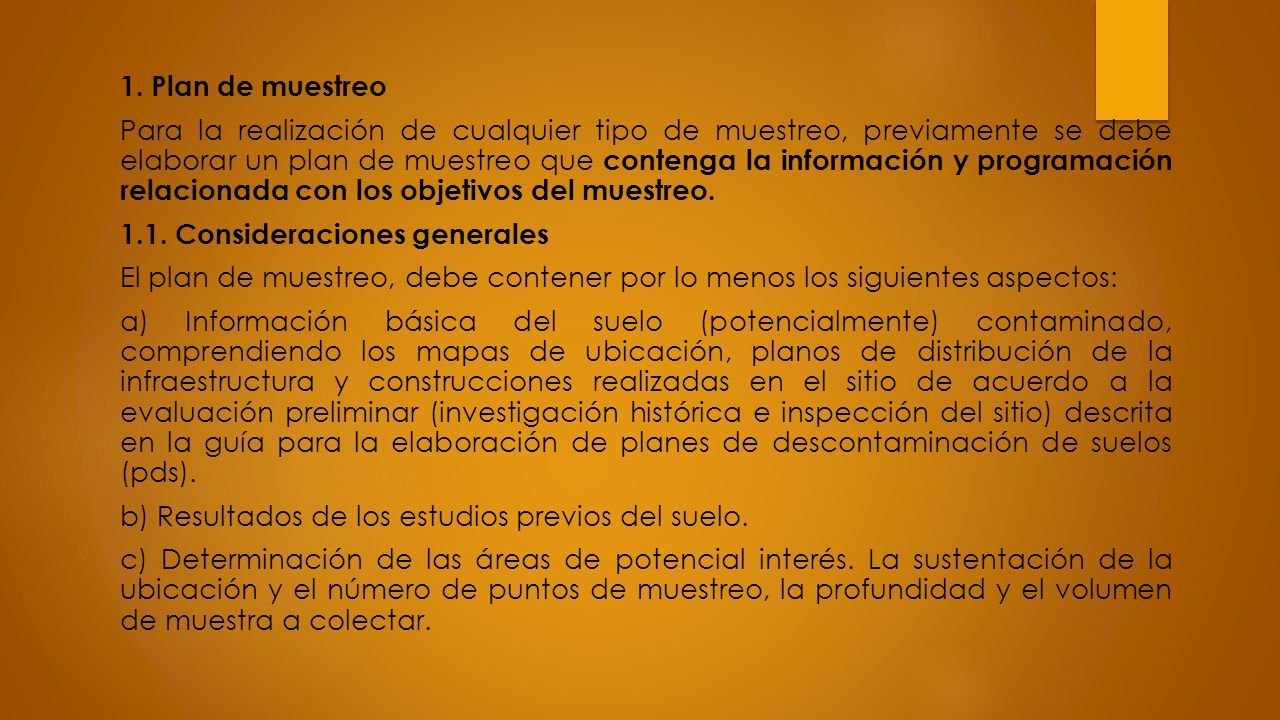 1. Plan de muestreo

Para la realización de cualquier tipo de muestreo, previamente se debe elaborar un plan de muestreo que contenga la información y programación relacionada con los objetivos del muestreo.

1.1. Consideraciones generales

El plan de muestreo, debe contener por lo menos los siguientes aspectos:

a) Información básica del suelo (potencialmente) contaminado, comprendiendo los mapas de ubicación, planos de distribución de la infraestructura y construcciones realizadas en el sitio de acuerdo a la evaluación preliminar (investigación histórica e inspección del sitio) descrita en la guía para la elaboración de planes de descontaminación de suelos (pds).

b) Resultados de los estudios previos del suelo.

c) Determinación de las áreas de potencial interés. La sustentación de la ubicación y el número de puntos de muestreo, la profundidad y el volumen de muestra a colectar.